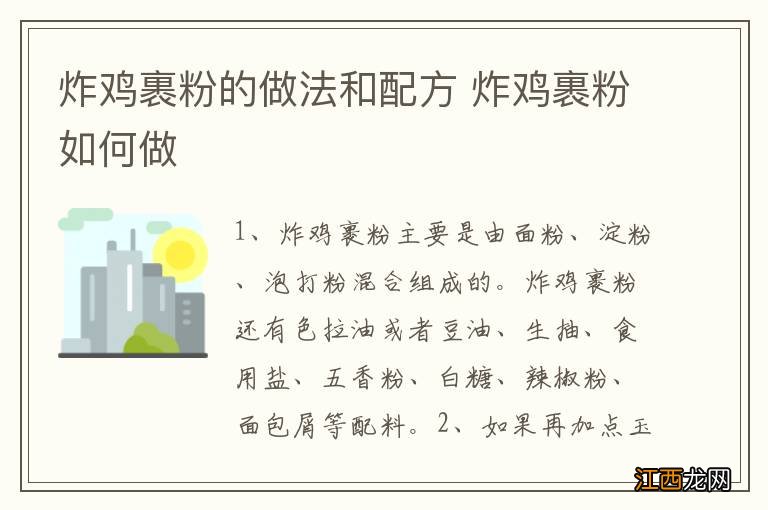 炸鸡裹粉的做法和配方 炸鸡裹粉如何做

1、炸鸡裹粉主要是由面粉、淀粉、泡打粉混合组成的。炸鸡裹粉还有色拉油或者豆油、生抽、食用盐、五香粉、白糖、辣椒粉、面包屑等配料。2、如果再加点玉

江西龙网